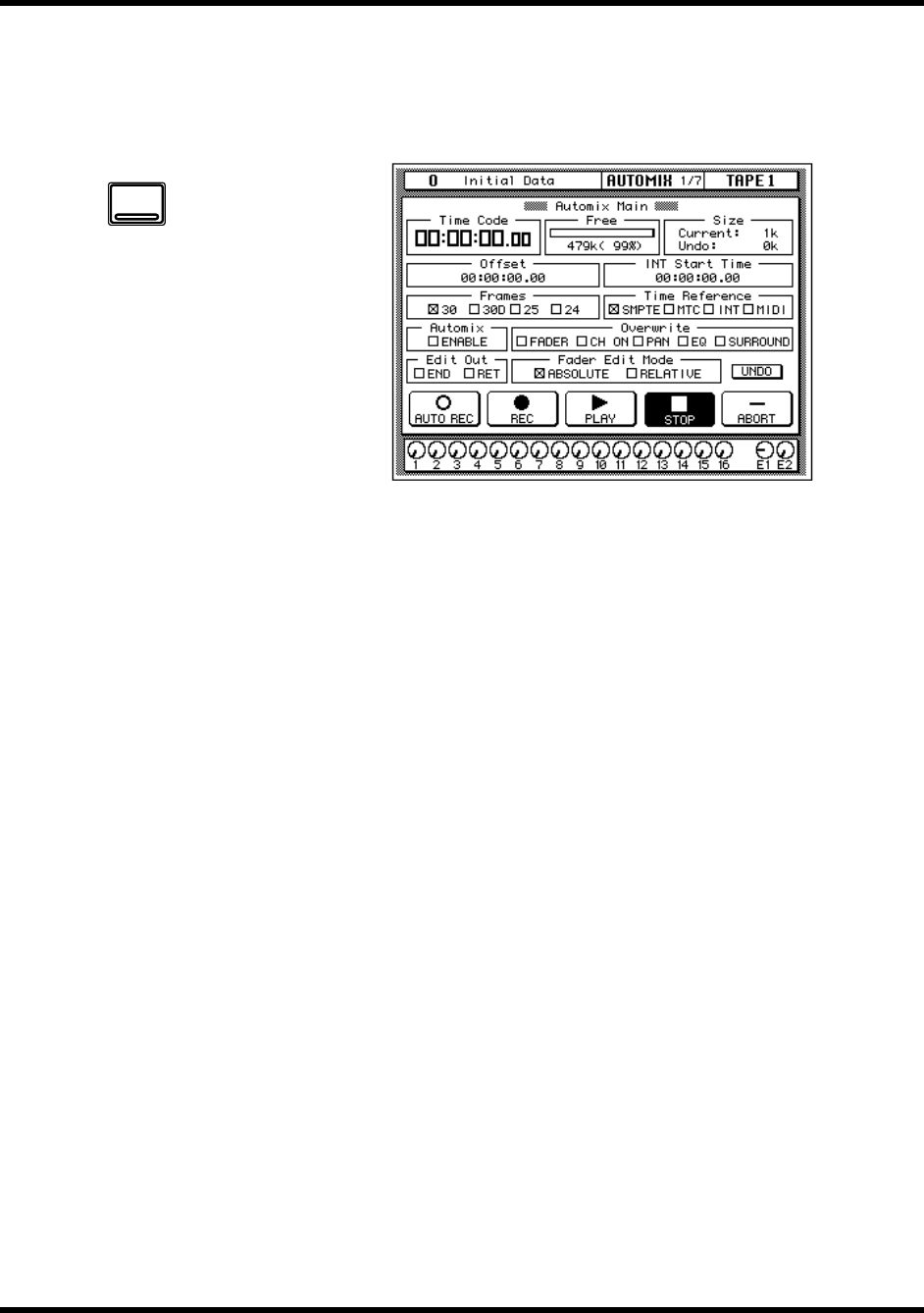 0 Initial Data AUTOMIX 1/7 TAPE 1

Automix Main

Time Code
00:00:00.00

Free
479k( 99%)

Size
Current: 1k
Undo: 0k

Offset
00:00:00.00

INT Start Time
00:00:00.00

Frames
☑ 30 ☐ 30D ☐ 25 ☐ 24

Time Reference
☑ SMPTE ☐ MTC ☐ INT ☐ MIDI

Automix
☐ ENABLE

Overwrite
☐ FADER ☐ CH ON ☐ PAN ☐ EQ ☐ SURROUND

Edit Out
☐ END ☐ RET

Fader Edit Mode
☑ ABSOLUTE ☐ RELATIVE

UNDO

AUTO REC REC PLAY STOP ABORT

1 2 3 4 5 6 7 8 9 10 11 12 13 14 15 16 E1 E2